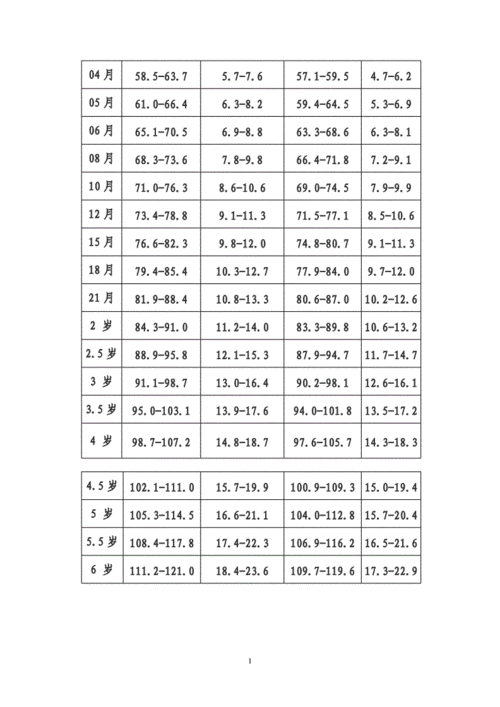 | 04月 | 58.5-63.7 | 5.7-7.6 | 57.1-59.5 | 4.7-6.2 |
|---|---|---|---|---|
| 05月 | 61.0-66.4 | 6.3-8.2 | 59.4-64.5 | 5.3-6.9 |
| 06月 | 65.1-70.5 | 6.9-8.8 | 63.3-68.6 | 6.3-8.1 |
| 08月 | 68.3-73.6 | 7.8-9.8 | 66.4-71.8 | 7.2-9.1 |
| 10月 | 71.0-76.3 | 8.6-10.6 | 69.0-74.5 | 7.9-9.9 |
| 12月 | 73.4-78.8 | 9.1-11.3 | 71.5-77.1 | 8.5-10.6 |
| 15月 | 76.6-82.3 | 9.8-12.0 | 74.8-80.7 | 9.1-11.3 |
| 18月 | 79.4-85.4 | 10.3-12.7 | 77.9-84.0 | 9.7-12.0 |
| 21月 | 81.9-88.4 | 10.8-13.3 | 80.6-87.0 | 10.2-12.6 |
| 2 岁 | 84.3-91.0 | 11.2-14.0 | 83.3-89.8 | 10.6-13.2 |
| 2.5 岁 | 88.9-95.8 | 12.1-15.3 | 87.9-94.7 | 11.7-14.7 |
| 3 岁 | 91.1-98.7 | 13.0-16.4 | 90.2-98.1 | 12.6-16.1 |
| 3.5 岁 | 95.0-103.1 | 13.9-17.6 | 94.0-101.8 | 13.5-17.2 |
| 4 岁 | 98.7-107.2 | 14.8-18.7 | 97.6-105.7 | 14.3-18.3 |

| 4.5 岁 | 102.1-111.0 | 15.7-19.9 | 100.9-109.3 | 15.0-19.4 |
|---|---|---|---|---|
| 5 岁 | 105.3-114.5 | 16.6-21.1 | 104.0-112.8 | 15.7-20.4 |
| 5.5 岁 | 108.4-117.8 | 17.4-22.3 | 106.9-116.2 | 16.5-21.6 |
| 6 岁 | 111.2-121.0 | 18.4-23.6 | 109.7-119.6 | 17.3-22.9 |

1